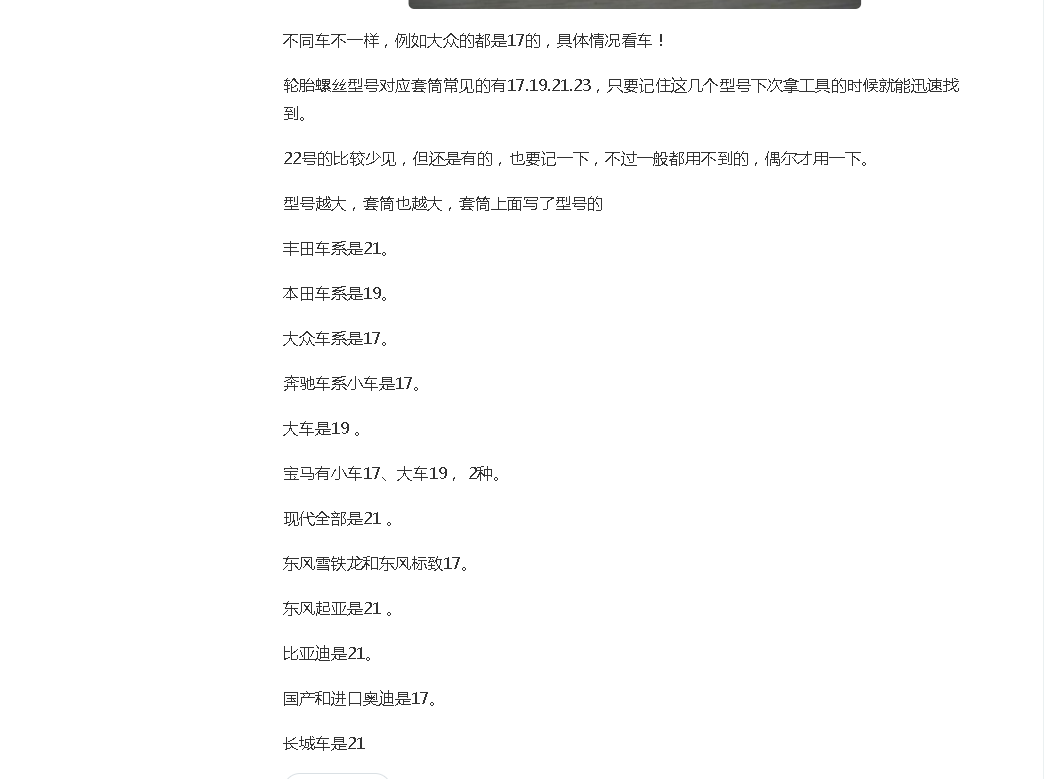 不同车不一样，例如大众的都是17的，具体情况看车！

轮胎螺丝型号对应套筒常见的有17.19.21.23，只要记住这几个型号下次拿工具的时候就能迅速找到。

22号的比较少见，但还是有的，也要记一下，不过一般都用不到的，偶尔才用一下。

型号越大，套筒也越大，套筒上面写了型号的

丰田车系是21。

本田车系是19。

大众车系是17。

奔驰车系小车是17。

大车是19 。

宝马有小车17、大车19， 2种。

现代全部是21 。

东风雪铁龙和东风标致17。

东风起亚是21 。

比亚迪是21。

国产和进口奥迪是17。

长城车是21